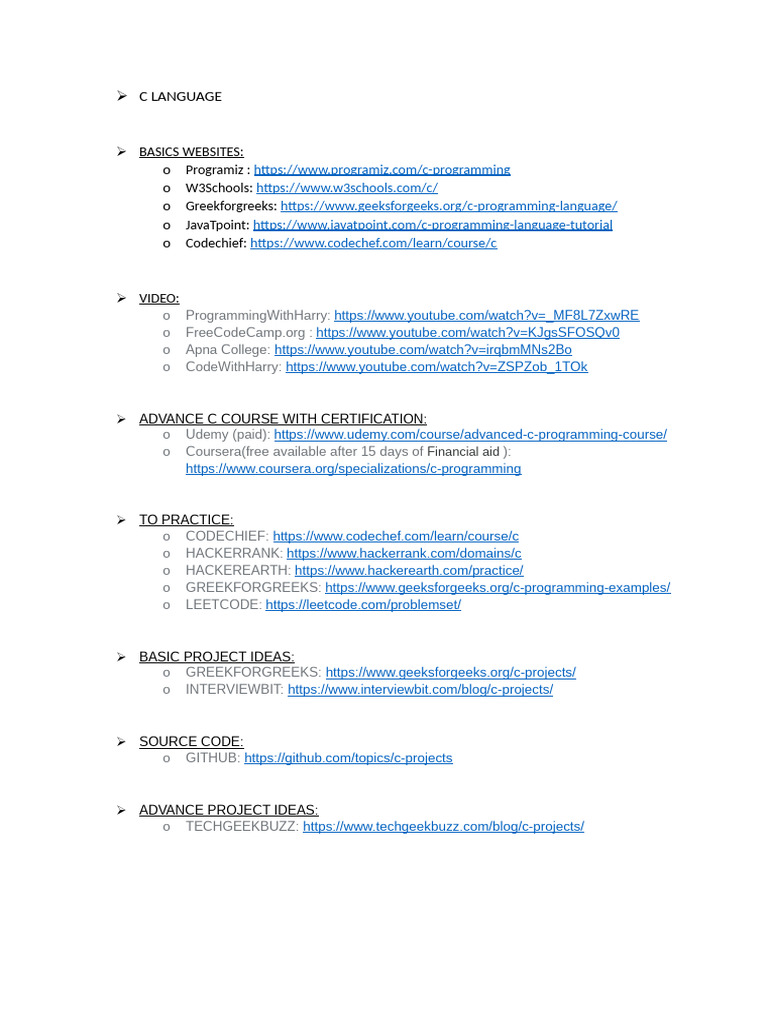 ➢ C LANGUAGE

➢ BASICS WEBSITES:
o Programiz : https://www.programiz.com/c-programming
o W3Schools: https://www.w3schools.com/c/
o Greekforgreeks: https://www.geeksforgeeks.org/c-programming-language/
o JavaTpoint: https://www.javatpoint.com/c-programming-language-tutorial
o Codechief: https://www.codechef.com/learn/course/c

➢ VIDEO:
o ProgrammingWithHarry: https://www.youtube.com/watch?v=_MF8L7ZxwRE
o FreeCodeCamp.org : https://www.youtube.com/watch?v=KJgsSFOSQv0
o Apna College: https://www.youtube.com/watch?v=irqbmMNs2Bo
o CodeWithHarry: https://www.youtube.com/watch?v=ZSPZob_1TOk

➢ ADVANCE C COURSE WITH CERTIFICATION:
o Udemy (paid): https://www.udemy.com/course/advanced-c-programming-course/
o Coursera(free available after 15 days of Financial aid ): https://www.coursera.org/specializations/c-programming

➢ TO PRACTICE:
o CODECHIEF: https://www.codechef.com/learn/course/c
o HACKERRANK: https://www.hackerrank.com/domains/c
o HACKEREARTH: https://www.hackerearth.com/practice/
o GREEKFORGREEKS: https://www.geeksforgeeks.org/c-programming-examples/
o LEETCODE: https://leetcode.com/problemset/

➢ BASIC PROJECT IDEAS:
o GREEKFORGREEKS: https://www.geeksforgeeks.org/c-projects/
o INTERVIEWBIT: https://www.interviewbit.com/blog/c-projects/

➢ SOURCE CODE:
o GITHUB: https://github.com/topics/c-projects

➢ ADVANCE PROJECT IDEAS:
o TECHGEEKBUZZ: https://www.techgeekbuzz.com/blog/c-projects/